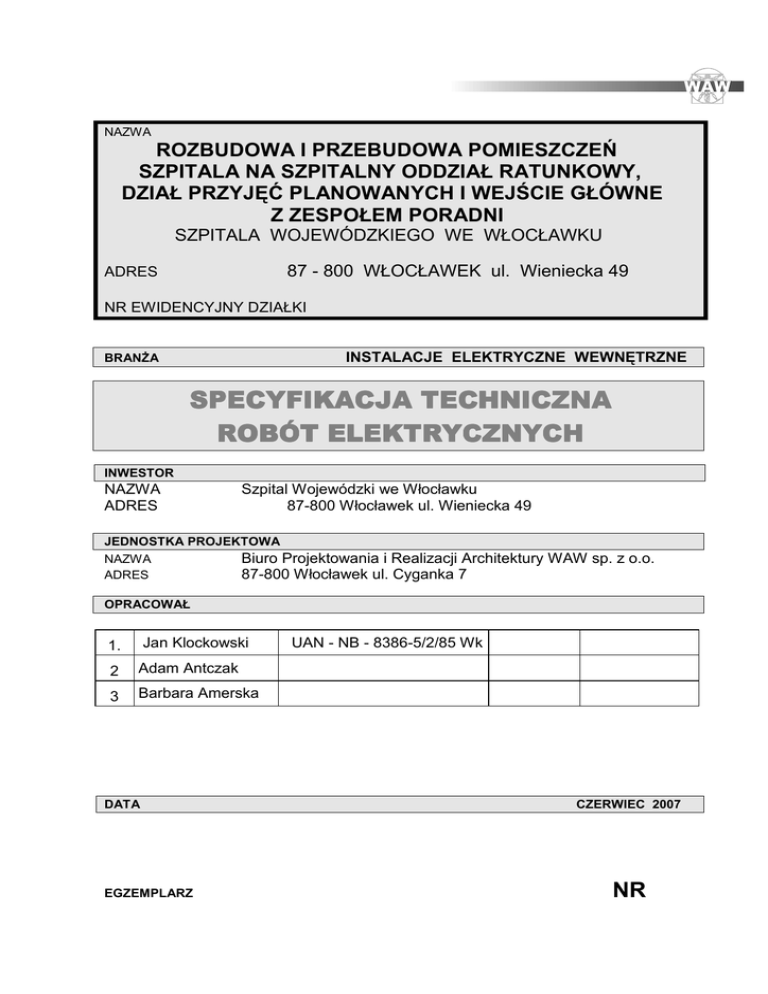 WAW

NAZWA

ROZBUDOWA I PRZEBUDOWA POMIESZCZEŃ SZPITALA NA SZPITALNY ODDZIAŁ RATUNKOWY, DZIAŁ PRZYJĘĆ PLANOWANYCH I WEJŚCIE GŁÓWNE Z ZESPOŁEM PORADNI

SZPITALA WOJEWÓDZKIEGO WE WŁOCŁAWKU

ADRES 87 - 800 WŁOCŁAWEK ul. Wieniecka 49

NR EWIDENCYJNY DZIAŁKI

BRANŻA INSTALACJE ELEKTRYCZNE WEWNĘTRZNE

SPECYFIKACJA TECHNICZNA
ROBÓT ELEKTRYCZNYCH

INWESTOR
NAZWA Szpital Wojewódzki we Włocławku
ADRES 87-800 Włocławek ul. Wieniecka 49

JEDNOSTKA PROJEKTOWA
NAZWA Biuro Projektowania i Realizacji Architektury WAW sp. z o.o.
ADRES 87-800 Włocławek ul. Cyganka 7

OPRACOWAŁ

| 1. | Jan Klockowski | UAN - NB - 8386-5/2/85 Wk | | |
|---|---|---|---|---|
| 2 | Adam Antczak | | | |
| 3 | Barbara Amerska | | | |

DATA CZERWIEC 2007

EGZEMPLARZ NR